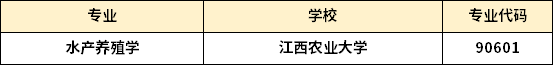 | 专业 | 学校 | 专业代码 |
|---|---|---|
| 水产养殖学 | 江西农业大学 | 90601 |